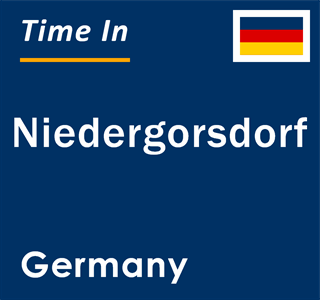 Time In

Niedergorsdorf

Germany